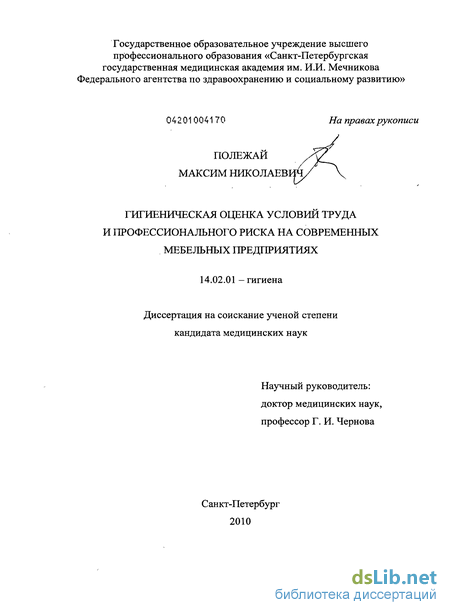 Государственное образовательное учреждение высшего профессионального образования «Санкт-Петербургская государственная медицинская академия им. И.И. Мечникова Федерального агентства по здравоохранению и социальному развитию»

04201004170

На правах рукописи

ПОЛЕЖАЙ
МАКСИМ НИКОЛАЕВИЧ

ГИГИЕНИЧЕСКАЯ ОЦЕНКА УСЛОВИЙ ТРУДА И ПРОФЕССИОНАЛЬНОГО РИСКА НА СОВРЕМЕННЫХ МЕБЕЛЬНЫХ ПРЕДПРИЯТИЯХ

14.02.01 – гигиена

Диссертация на соискание ученой степени кандидата медицинских наук

Научный руководитель:
доктор медицинских наук,
профессор Г. И. Чернова

Санкт-Петербург
2010

dsLib.net
библиотека диссертаций